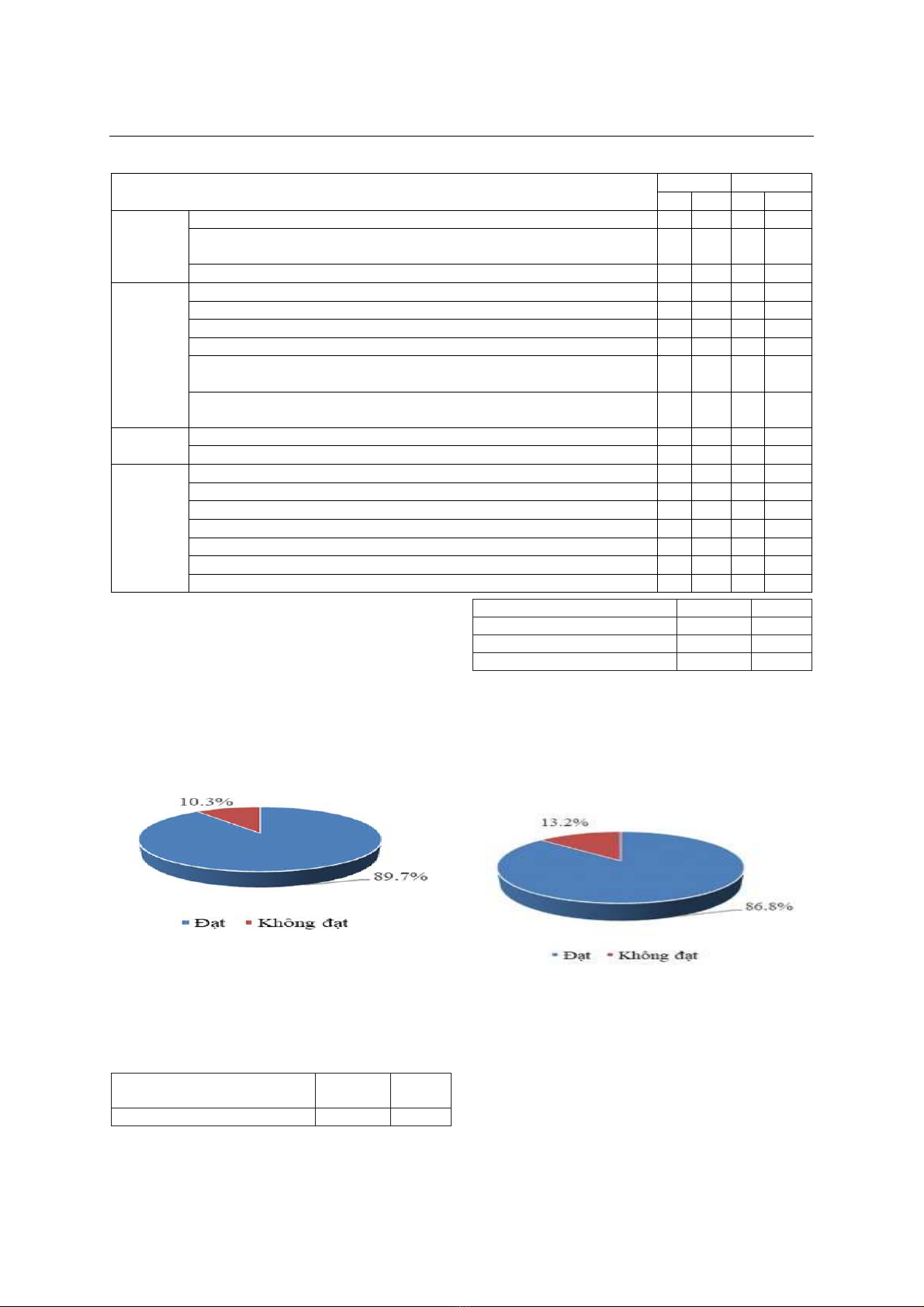 10.3%

89.7%

Đạt Không đạt

13.2%

86.8%

Đạt Không đạt